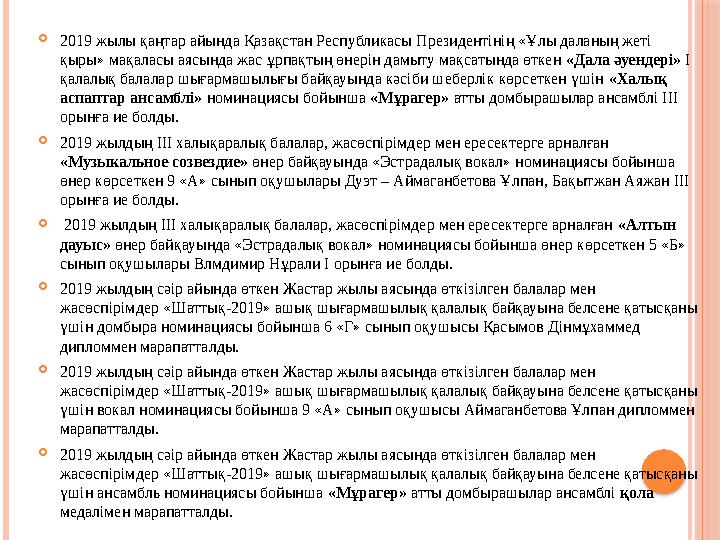 2019 жылы қаңтар айында Қазақстан Республикасы Президентінің «Ұлы даланың жеті қыры» мақаласы аясында жас ұрпақтың өнерін дамыту мақсатында өткен «Дала әуендері» I қалалық балалар шығармашылығы байқауында кәсіби шеберлік көрсеткен үшін «Халық аспаптар ансамблі» номинациясы бойынша «Мұрагер» атты домбырашылар ансамблі III орынға ие болды.

2019 жылдың III халықаралық балалар, жасөспірімдер мен ересектерге арналған «Музыкальное созвездие» өнер байқауында «Эстрадалық вокал» номинациясы бойынша өнер көрсеткен 9 «А» сынып оқушылары Дуэт – Аймаганбетова Ұлпан, Бақытжан Аяжан III орынға ие болды.

2019 жылдың III халықаралық балалар, жасөспірімдер мен ересектерге арналған «Алтын дауыс» өнер байқауында «Эстрадалық вокал» номинациясы бойынша өнер көрсеткен 5 «Б» сынып оқушылары Влмдимир Нұрали I орынға ие болды.

2019 жылдың сәір айында өткен Жастар жылы аясында өткізілген балалар мен жасөспірімдер «Шаттық-2019» ашық шығармашылық қалалық байқауына белсене қатысқаны үшін домбыра номинациясы бойынша 6 «Г» сынып оқушысы Қасымов Дінмұхаммед дипломмен марапатталды.

2019 жылдың сәір айында өткен Жастар жылы аясында өткізілген балалар мен жасөспірімдер «Шаттық-2019» ашық шығармашылық қалалық байқауына белсене қатысқаны үшін вокал номинациясы бойынша 9 «А» сынып оқушысы Аймаганбетова Ұлпан дипломмен марапатталды.

2019 жылдың сәір айында өткен Жастар жылы аясында өткізілген балалар мен жасөспірімдер «Шаттық-2019» ашық шығармашылық қалалық байқауына белсене қатысқаны үшін ансамбль номинациясы бойынша «Мұрагер» атты домбырашылар ансамблі қола медалімен марапатталды.